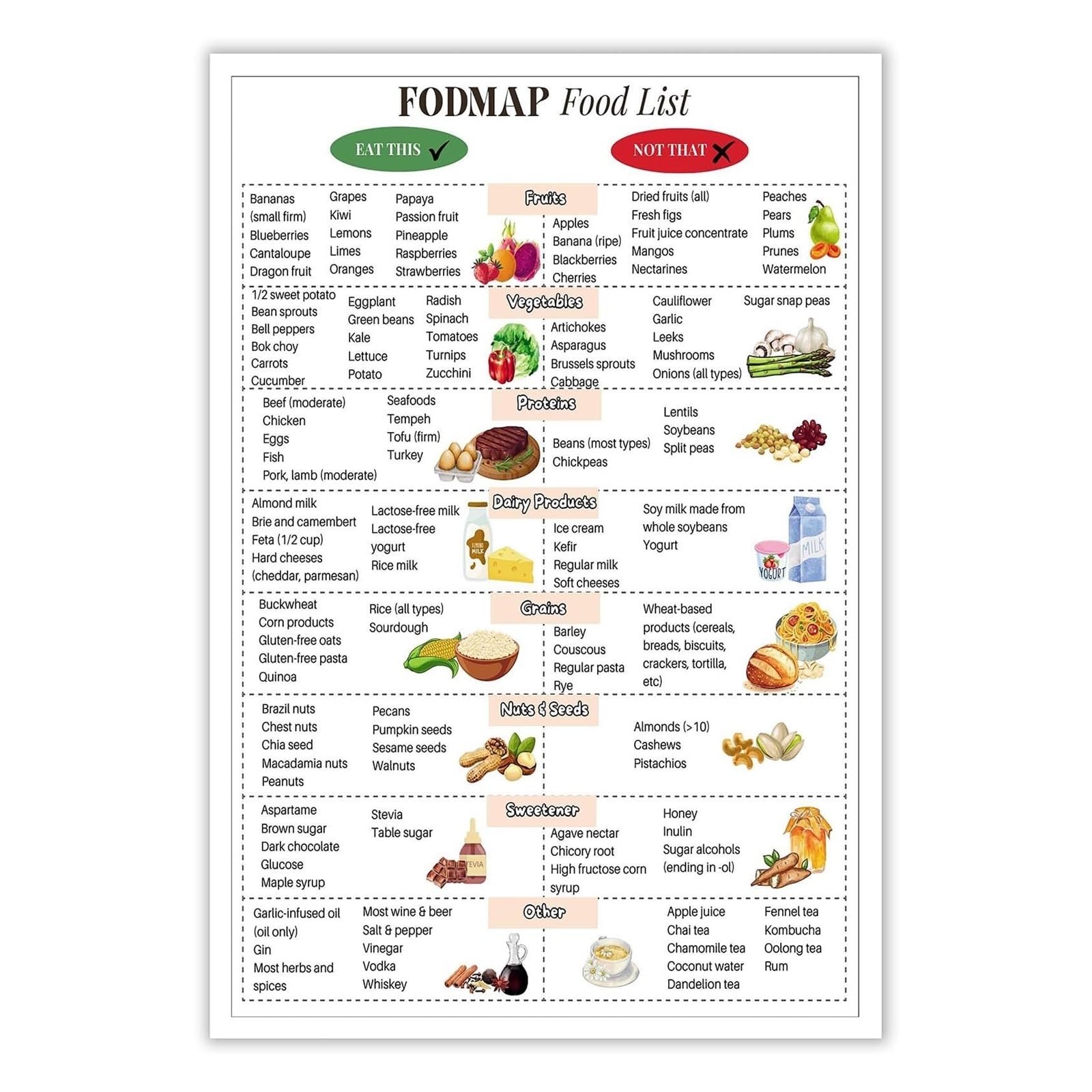 FODMAP Food List

EAT THIS ✓

NOT THAT ✗

Fruits

Bananas (small firm)
Blueberries
Cantaloupe
Dragon fruit

Grapes
Kiwi
Lemons
Limes
Oranges

Papaya
Passion fruit
Pineapple
Raspberries
Strawberries

Apples
Banana (ripe)
Blackberries
Cherries

Dried fruits (all)
Fresh figs
Fruit juice concentrate
Mangos
Nectarines

Peaches
Pears
Plums
Prunes
Watermelon

Vegetables

1/2 sweet potato
Bean sprouts
Bell peppers
Bok choy
Carrots
Cucumber

Eggplant
Green beans
Kale
Lettuce
Potato

Radish
Spinach
Tomatoes
Turnips
Zucchini

Artichokes
Asparagus
Brussels sprouts
Cabbage

Cauliflower
Garlic
Leeks
Mushrooms
Onions (all types)

Sugar snap peas

Proteins

Beef (moderate)
Chicken
Eggs
Fish
Pork, lamb (moderate)

Seafoods
Tempeh
Tofu (firm)
Turkey

Beans (most types)
Chickpeas

Lentils
Soybeans
Split peas

Dairy Products

Almond milk
Brie and camembert
Feta (1/2 cup)
Hard cheeses (cheddar, parmesan)

Lactose-free milk
Lactose-free yogurt
Rice milk

ALMOND MILK

Ice cream
Kefir
Regular milk
Soft cheeses

Soy milk made from whole soybeans
Yogurt

MILK
YOGURT

Grains

Buckwheat
Corn products
Gluten-free oats
Gluten-free pasta
Quinoa

Rice (all types)
Sourdough

Barley
Couscous
Regular pasta
Rye

Wheat-based products (cereals, breads, biscuits, crackers, tortilla, etc)

Nuts & Seeds

Brazil nuts
Chest nuts
Chia seed
Macadamia nuts
Peanuts

Pecans
Pumpkin seeds
Sesame seeds
Walnuts

Almonds (>10)
Cashews
Pistachios

Sweetener

Aspartame
Brown sugar
Dark chocolate
Glucose
Maple syrup

Stevia
Table sugar

STEVIA

Agave nectar
Chicory root
High fructose corn syrup

Honey
Inulin
Sugar alcohols (ending in -ol)

Other

Garlic-infused oil (oil only)
Gin
Most herbs and spices

Most wine & beer
Salt & pepper
Vinegar
Vodka
Whiskey

Apple juice
Chai tea
Chamomile tea
Coconut water
Dandelion tea

Fennel tea
Kombucha
Oolong tea
Rum